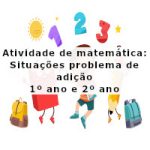 1 2 3

Atividade de matemática: Situações problema de adição
1º ano e 2º ano